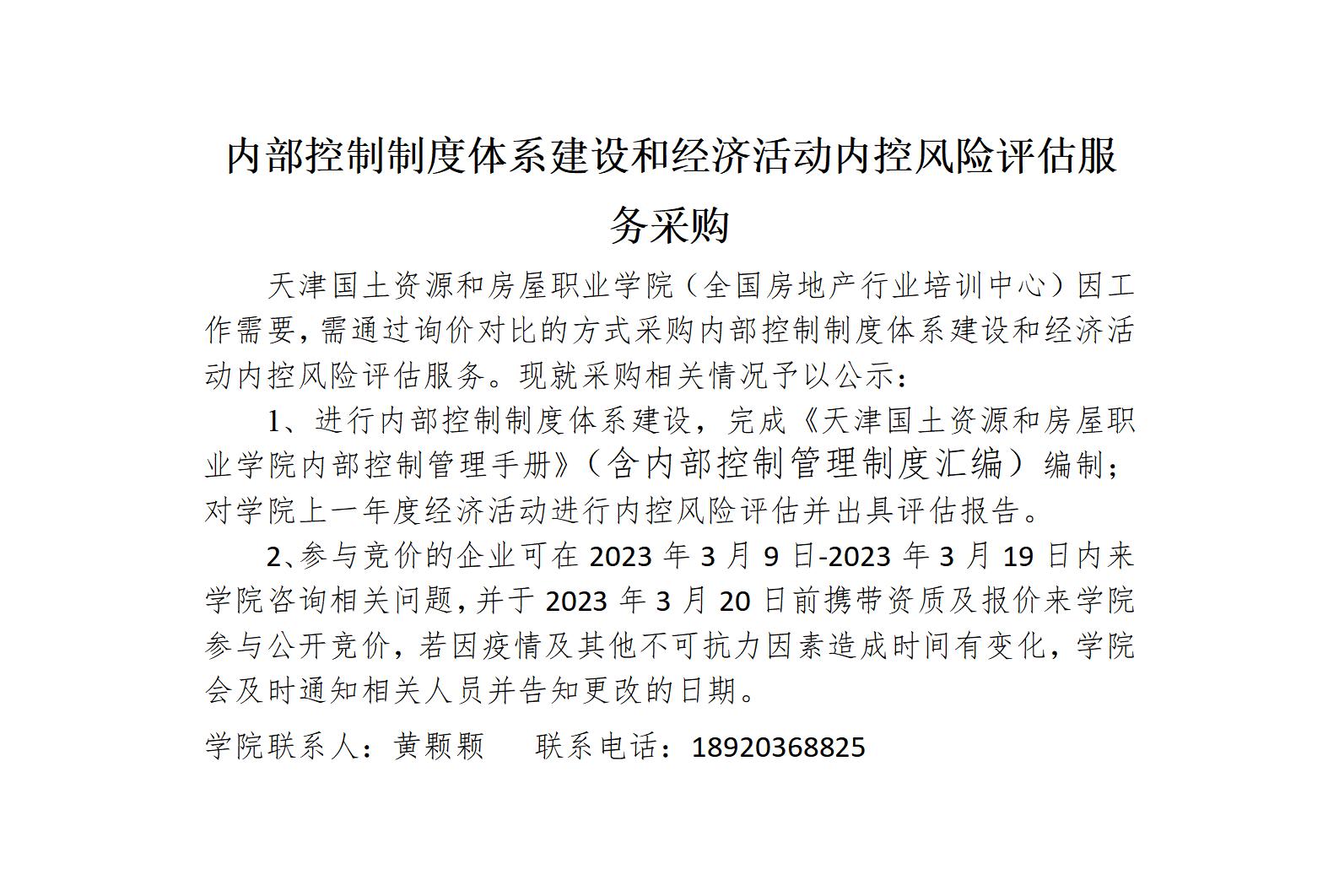 内部控制制度体系建设和经济活动内控风险评估服务采购

天津国土资源和房屋职业学院（全国房地产行业培训中心）因工作需要，需通过询价对比的方式采购内部控制制度体系建设和经济活动内控风险评估服务。现就采购相关情况予以公示：

1、进行内部控制制度体系建设，完成《天津国土资源和房屋职业学院内部控制管理手册》（含内部控制管理制度汇编）编制；对学院上一年度经济活动进行内控风险评估并出具评估报告。

2、参与竞价的企业可在2023年3月9日-2023年3月19日内来学院咨询相关问题，并于2023年3月20日前携带资质及报价来学院参与公开竞价，若因疫情及其他不可抗力因素造成时间有变化，学院会及时通知相关人员并告知更改的日期。

学院联系人：黄颗颗 联系电话：18920368825